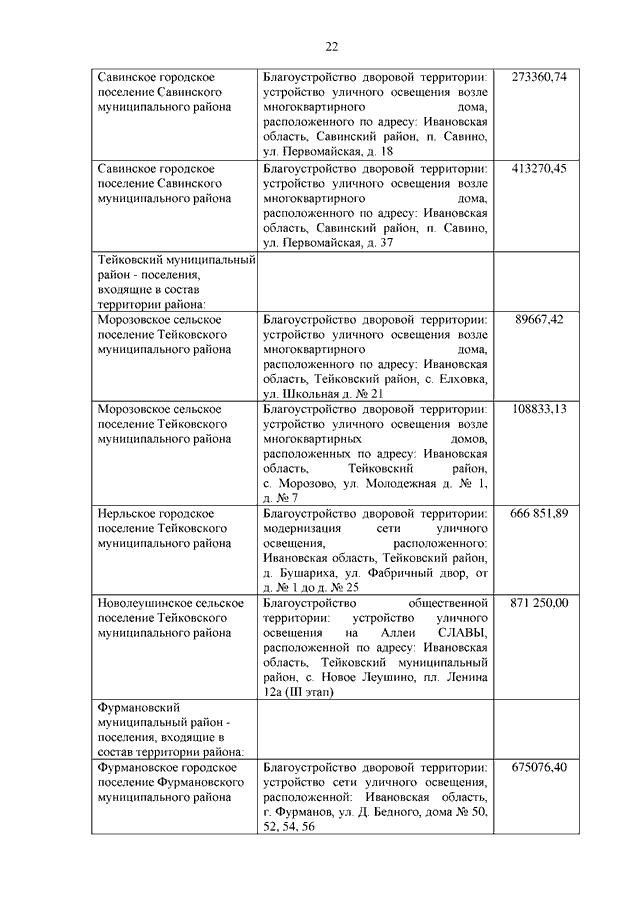 22

| | | |
|---|---|---|
| Савинское городское поселение Савинского муниципального района | Благоустройство дворовой территории: устройство уличного освещения возле многоквартирного дома, расположенного по адресу: Ивановская область, Савинский район, п. Савино, ул. Первомайская, д. 18 | 273360,74 |
| Савинское городское поселение Савинского муниципального района | Благоустройство дворовой территории: устройство уличного освещения возле многоквартирного дома, расположенного по адресу: Ивановская область, Савинский район, п. Савино, ул. Первомайская, д. 37 | 413270,45 |
| Тейковский муниципальный район - поселения, входящие в состав территории района: | | |
| Морозовское сельское поселение Тейковского муниципального района | Благоустройство дворовой территории: устройство уличного освещения возле многоквартирного дома, расположенного по адресу: Ивановская область, Тейковский район, с. Елховка, ул. Школьная д. № 21 | 89667,42 |
| Морозовское сельское поселение Тейковского муниципального района | Благоустройство дворовой территории: устройство уличного освещения возле многоквартирных домов, расположенных по адресу: Ивановская область, Тейковский район, с. Морозово, ул. Молодежная д. № 1, д. № 7 | 108833,13 |
| Нерльское городское поселение Тейковского муниципального района | Благоустройство дворовой территории: модернизация сети уличного освещения, расположенного: Ивановская область, Тейковский район, д. Бушариха, ул. Фабричный двор, от д. № 1 до д. № 25 | 666 851,89 |
| Новолеушинское сельское поселение Тейковского муниципального района | Благоустройство общественной территории: устройство уличного освещения на Аллеи СЛАВЫ, расположенной по адресу: Ивановская область, Тейковский муниципальный район, с. Новое Леушино, пл. Ленина 12а (III этап) | 871 250,00 |
| Фурмановский муниципальный район - поселения, входящие в состав территории района: | | |
| Фурмановское городское поселение Фурмановского муниципального района | Благоустройство дворовой территории: устройство сети уличного освещения, расположенной: Ивановская область, г. Фурманов, ул. Д. Бедного, дома № 50, 52, 54, 56 | 675076,40 |